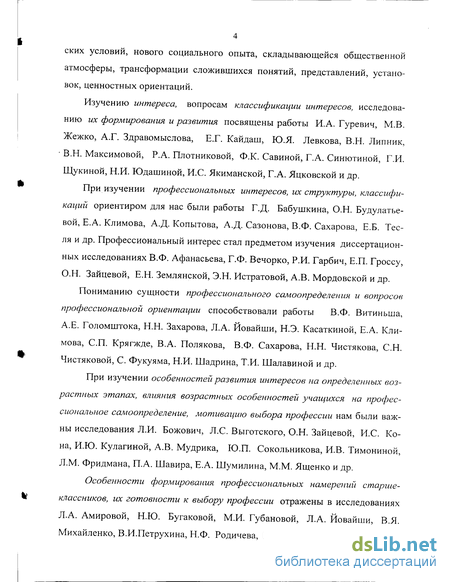 4

ских условий, нового социального опыта, складывающейся общественной атмосферы, трансформации сложившихся понятий, представлений, установок, ценностных ориентаций.

Изучению интереса, вопросам классификации интересов, исследованию их формирования и развития посвящены работы И.А. Гуревич, М.В. Жежко, А.Г. Здравомыслова, Е.Г. Кайдаш, Ю.Я. Левкова, В.Н. Липник, В.Н. Максимовой, Р.А. Плотниковой, Ф.К. Савиной, Г.А. Синютиной, Г.И. Щукиной, Н.И. Юдашиной, И.С. Якиманской, Г.А. Яцковской и др.

При изучении профессиональных интересов, их структуры, классификаций ориентиром для нас были работы Г.Д. Бабушкина, О.Н. Будулатьевой, Е.А. Климова, А.Д. Копытова, А.Д. Сазонова, В.Ф. Сахарова, Е.Б. Тесля и др. Профессиональный интерес стал предметом изучения диссертационных исследованиях В.Ф. Афанасьева, Г.Ф. Вечорко, Р.И. Гарбич, Е.П. Гроссу, О.Н. Зайцевой, Е.Н. Землянской, Э.Н. Истратовой, А.В. Мордовской и др.

Пониманию сущности профессионального самоопределения и вопросов профессиональной ориентации способствовали работы В.Ф. Витиньша, А.Е. Голомштока, Н.Н. Захарова, Л.А. Йовайши, Н.Э. Касаткиной, Е.А. Климова, С.П. Крягжде, В.А. Полякова, В.Ф. Сахарова, Н.Н. Чистякова, С.Н. Чистяковой, С. Фукуяма, Н.И. Шадрина, Т.И. Шалавиной и др.

При изучении особенностей развития интересов на определенных возрастных этапах, влияния возрастных особенностей учащихся на профессиональное самоопределение, мотивацию выбора профессии нам были важны исследования Л.И. Божович, Л.С. Выготского, О.Н. Зайцевой, И.С. Кона, И.Ю. Кулагиной, А.В. Мудрика, Ю.П. Сокольникова, И.В. Тимониной, Л.М. Фридмана, П.А. Шавира, Е.А. Шумилина, М.М. Ященко и др.

Особенности формирования профессиональных намерений старшеклассников, их готовности к выбору профессии отражены в исследованиях Л.А. Амировой, Н.Ю. Бугаковой, М.И. Губановой, Л.А. Йовайши, В.Я. Михайленко, В.И.Петрухина, Н.Ф. Родичева,

dsLib.net
библиотека диссертаций